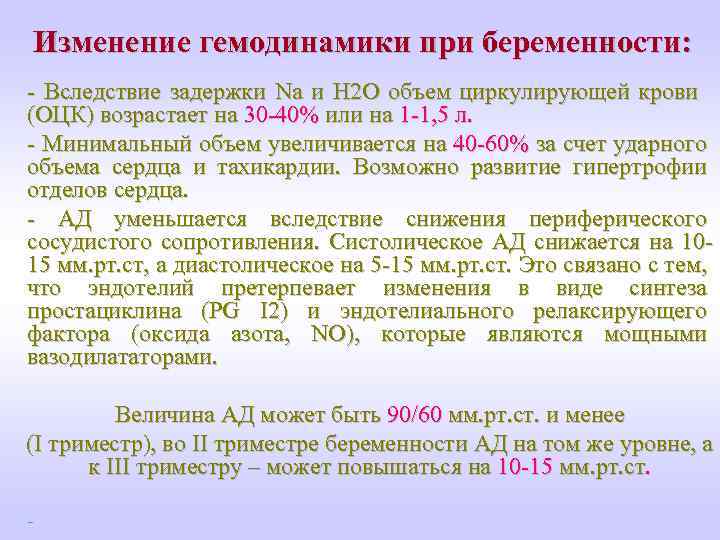 Изменение гемодинамики при беременности:

- Вследствие задержки Na и H2O объем циркулирующей крови (ОЦК) возрастает на 30-40% или на 1-1,5 л.

- Минимальный объем увеличивается на 40-60% за счет ударного объема сердца и тахикардии. Возможно развитие гипертрофии отделов сердца.

- АД уменьшается вследствие снижения периферического сосудистого сопротивления. Систолическое АД снижается на 10-15 мм.рт.ст, а диастолическое на 5-15 мм.рт.ст. Это связано с тем, что эндотелий претерпевает изменения в виде синтеза простациклина (PG I2) и эндотелиального релаксирующего фактора (оксида азота, NO), которые являются мощными вазодилататорами.

Величина АД может быть 90/60 мм.рт.ст. и менее (I триместр), во II триместре беременности АД на том же уровне, а к III триместру – может повышаться на 10-15 мм.рт.ст.

-